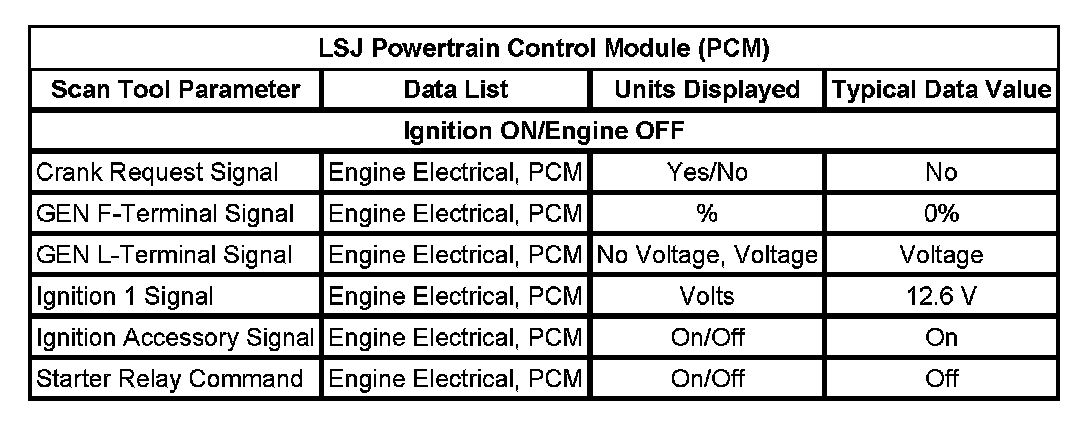 | LSJ Powertrain Control Module (PCM) | | | |
|---|---|---|---|
| Scan Tool Parameter | Data List | Units Displayed | Typical Data Value |
| Ignition ON/Engine OFF | | | |
| Crank Request Signal | Engine Electrical, PCM | Yes/No | No |
| GEN F-Terminal Signal | Engine Electrical, PCM | % | 0% |
| GEN L-Terminal Signal | Engine Electrical, PCM | No Voltage, Voltage | Voltage |
| Ignition 1 Signal | Engine Electrical, PCM | Volts | 12.6 V |
| Ignition Accessory Signal | Engine Electrical, PCM | On/Off | On |
| Starter Relay Command | Engine Electrical, PCM | On/Off | Off |